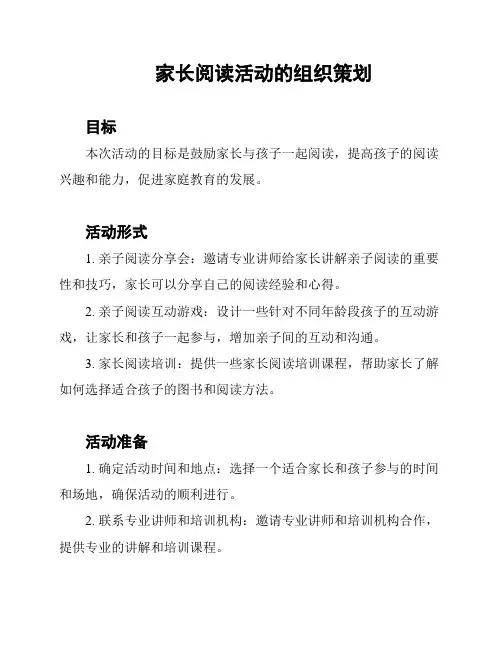 家长阅读活动的组织策划

目标

本次活动的目标是鼓励家长与孩子一起阅读，提高孩子的阅读兴趣和能力，促进家庭教育的发展。

活动形式

1. 亲子阅读分享会：邀请专业讲师给家长讲解亲子阅读的重要性和技巧，家长可以分享自己的阅读经验和心得。

2. 亲子阅读互动游戏：设计一些针对不同年龄段孩子的互动游戏，让家长和孩子一起参与，增加亲子间的互动和沟通。

3. 家长阅读培训：提供一些家长阅读培训课程，帮助家长了解如何选择适合孩子的图书和阅读方法。

活动准备

1. 确定活动时间和地点：选择一个适合家长和孩子参与的时间和场地，确保活动的顺利进行。

2. 联系专业讲师和培训机构：邀请专业讲师和培训机构合作，提供专业的讲解和培训课程。